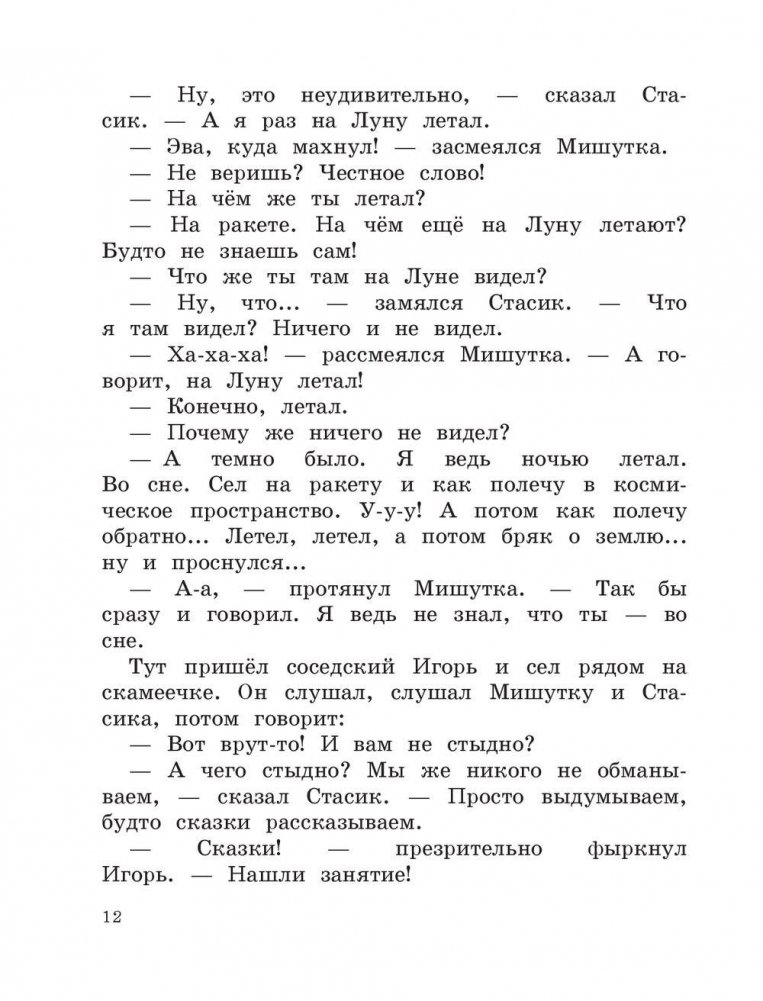 — Ну, это неудивительно, — сказал Стасик. — А я раз на Луну летал.

— Эва, куда махнул! — засмеялся Мишутка.

— Не веришь? Честное слово!

— На чём же ты летал?

— На ракете. На чём ещё на Луну летают? Будто не знаешь сам!

— Что же ты там на Луне видел?

— Ну, что... — замялся Стасик. — Что я там видел? Ничего и не видел.

— Ха-ха-ха! — рассмеялся Мишутка. — А говорит, на Луну летал!

— Конечно, летал.

— Почему же ничего не видел?

— А темно было. Я ведь ночью летал. Во сне. Сел на ракету и как полечу в космическое пространство. У-у-у! А потом как полечу обратно... Летел, летел, а потом бряк о землю... ну и проснулся...

— А-а, — протянул Мишутка. — Так бы сразу и говорил. Я ведь не знал, что ты — во сне.

Тут пришёл соседский Игорь и сел рядом на скамеечке. Он слушал, слушал Мишутку и Стасика, потом говорит:

— Вот врут-то! И вам не стыдно?

— А чего стыдно? Мы же никого не обманываем, — сказал Стасик. — Просто выдумываем, будто сказки рассказываем.

— Сказки! — презрительно фыркнул Игорь. — Нашли занятие!

12